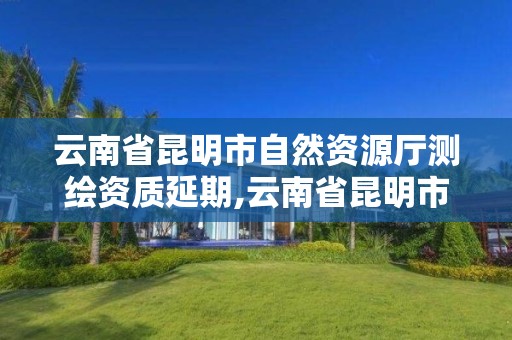 云南省昆明市自然资源厅测绘资质延期,云南省昆明市